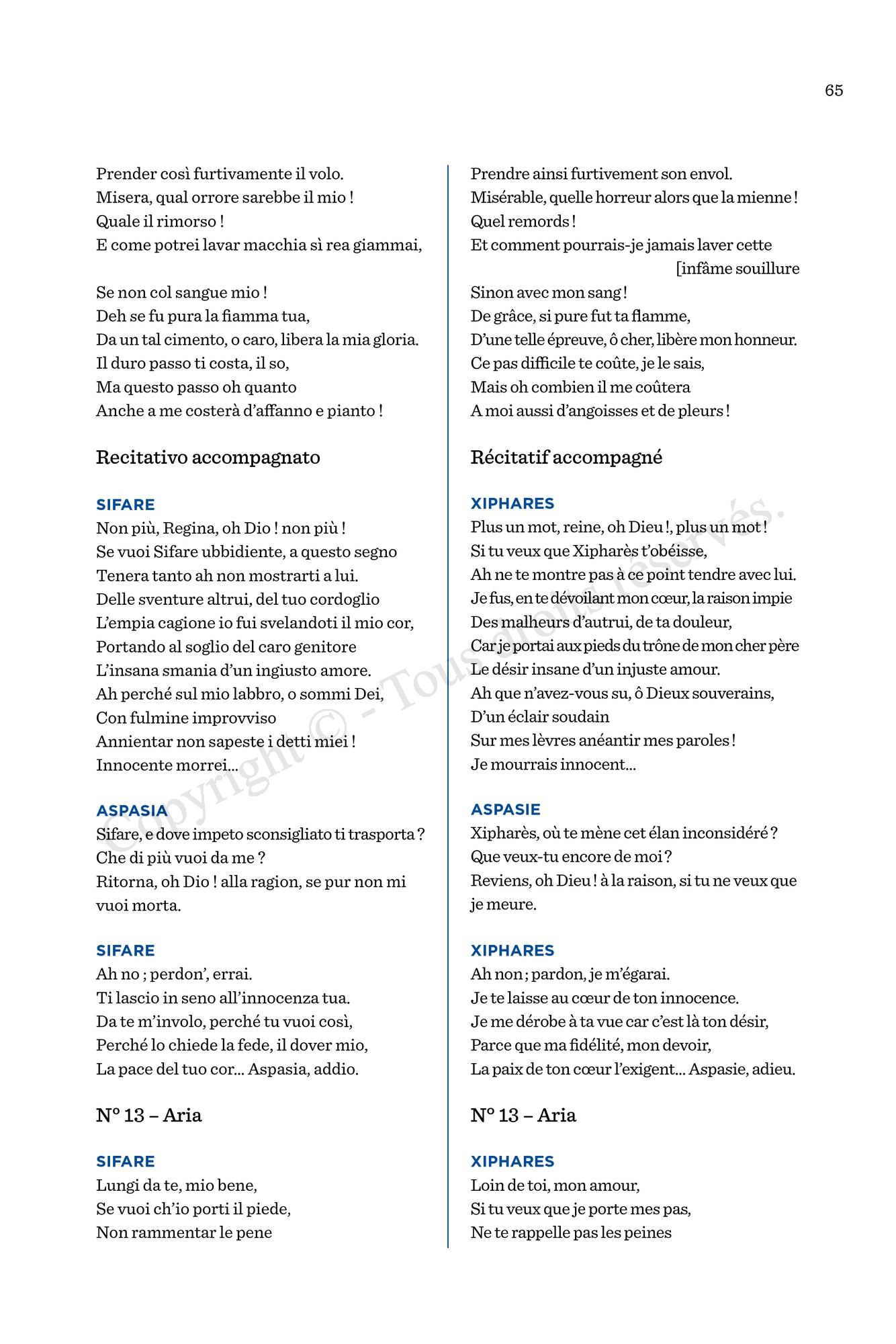 65

Prender così furtivamente il volo.
Misera, qual orrore sarebbe il mio !
Quale il rimorso !
E come potrei lavar macchia sì rea giammai,

Se non col sangue mio !
Deh se fu pura la fiamma tua,
Da un tal cimento, o caro, libera la mia gloria.
Il duro passo ti costa, il so,
Ma questo passo oh quanto
Anche a me costerà d'affanno e pianto !

Recitativo accompagnato

SIFARE
Non più, Regina, oh Dio ! non più !
Se vuoi Sifare ubbidiente, a questo segno
Tenera tanto ah non mostrarti a lui.
Delle sventure altrui, del tuo cordoglio
L'empia cagione io fui svelandoti il mio cor,
Portando al soglio del caro genitore
L'insana smania d'un ingiusto amore.
Ah perché sul mio labbro, o sommi Dei,
Con fulmine improvviso
Annientar non sapeste i detti miei !
Innocente morrei...

ASPASIA
Sifare, e dove impeto sconsigliato ti trasporta ?
Che di più vuoi da me ?
Ritorna, oh Dio ! alla ragion, se pur non mi vuoi morta.

SIFARE
Ah no ; perdon', errai.
Ti lascio in seno all'innocenza tua.
Da te m'involo, perché tu vuoi così,
Perché lo chiede la fede, il dover mio,
La pace del tuo cor... Aspasia, addio.

N° 13 – Aria

SIFARE
Lungi da te, mio bene,
Se vuoi ch'io porti il piede,
Non rammentar le pene

Prendre ainsi furtivement son envol.
Misérable, quelle horreur alors que la mienne !
Quel remords !
Et comment pourrais-je jamais laver cette [infâme souillure
Sinon avec mon sang !
De grâce, si pure fut ta flamme,
D'une telle épreuve, ô cher, libère mon honneur.
Ce pas difficile te coûte, je le sais,
Mais oh combien il me coûtera
A moi aussi d'angoisses et de pleurs !

Récitatif accompagné

XIPHARES
Plus un mot, reine, oh Dieu !, plus un mot !
Si tu veux que Xipharès t'obéisse,
Ah ne te montre pas à ce point tendre avec lui.
Je fus, en te dévoilant mon cœur, la raison impie
Des malheurs d'autrui, de ta douleur,
Car je portai aux pieds du trône de mon cher père
Le désir insane d'un injuste amour.
Ah que n'avez-vous su, ô Dieux souverains,
D'un éclair soudain
Sur mes lèvres anéantir mes paroles !
Je mourrais innocent...

ASPASIE
Xipharès, où te mène cet élan inconsidéré ?
Que veux-tu encore de moi ?
Reviens, oh Dieu ! à la raison, si tu ne veux que je meure.

XIPHARES
Ah non ; pardon, je m'égarai.
Je te laisse au cœur de ton innocence.
Je me dérobe à ta vue car c'est là ton désir,
Parce que ma fidélité, mon devoir,
La paix de ton cœur l'exigent... Aspasie, adieu.

N° 13 – Aria

XIPHARES
Loin de toi, mon amour,
Si tu veux que je porte mes pas,
Ne te rappelle pas les peines

Copyright © - Tous droits réservés.